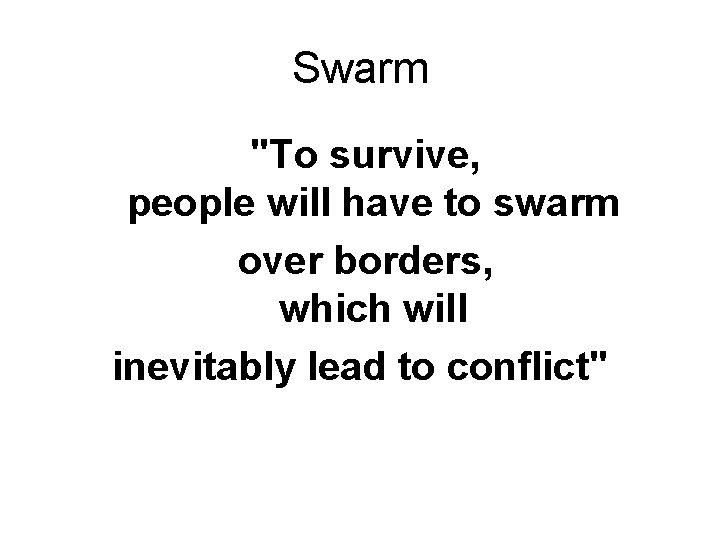 Swarm

"To survive, people will have to swarm over borders, which will inevitably lead to conflict"